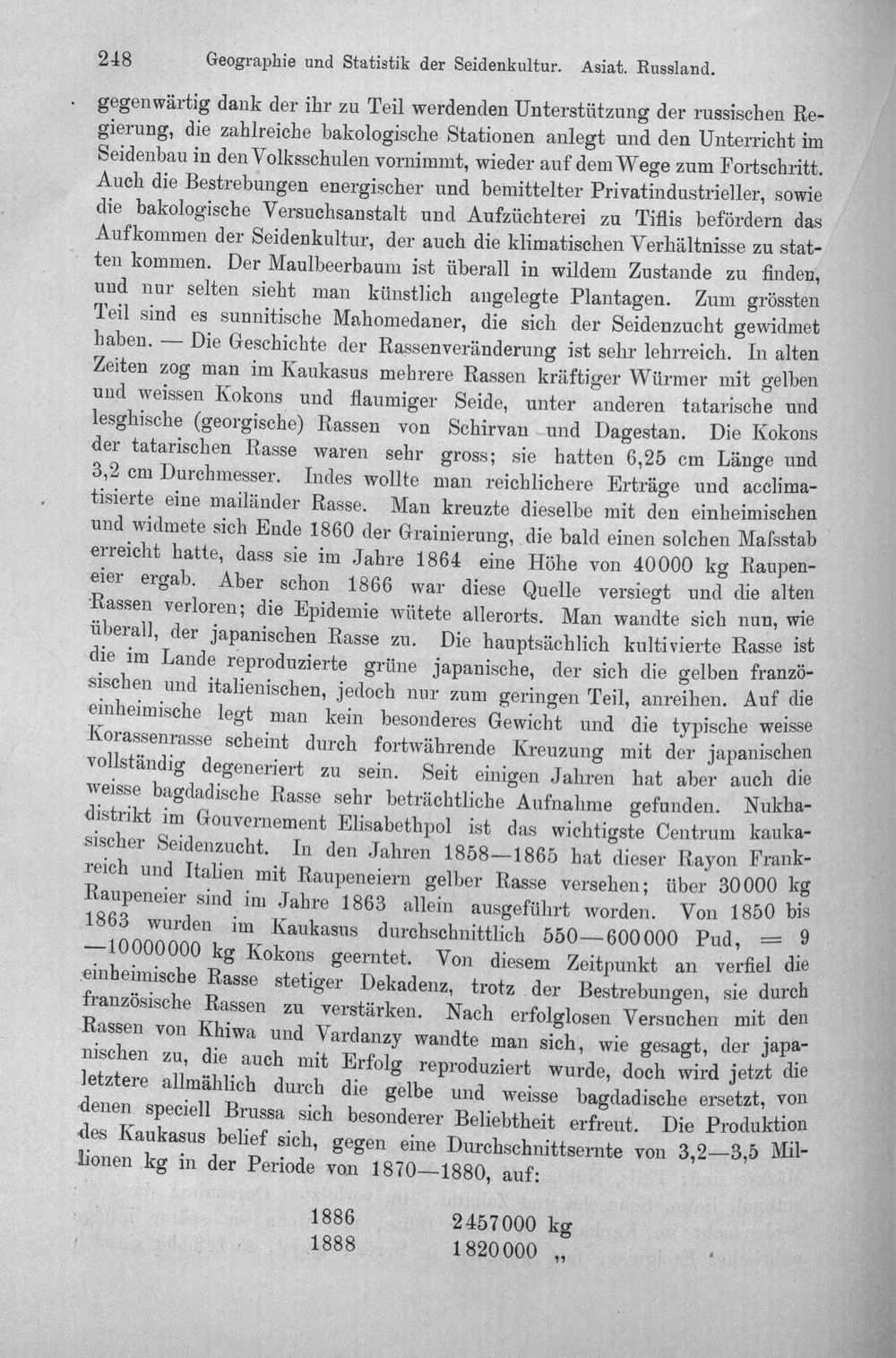 248 Geographie und Statistik der Seidenkultur. Asiat. Russland.

gegenwärtig dank der ihr zu Teil werdenden Unterstützung der russischen Regierung, die zahlreiche bakologische Stationen anlegt und den Unterricht im Seidenbau in den Volksschulen vornimmt, wieder auf dem Wege zum Fortschritt. Auch die Bestrebungen energischer und bemittelter Privatindustrieller, sowie die bakologische Versuchsanstalt und Aufzüchterei zu Tiflis befördern das Aufkommen der Seidenkultur, der auch die klimatischen Verhältnisse zu statten kommen. Der Maulbeerbaum ist überall in wildem Zustande zu finden, und nur selten sieht man künstlich angelegte Plantagen. Zum grössten Teil sind es sunnitische Mahomedaner, die sich der Seidenzucht gewidmet haben. — Die Geschichte der Rassenveränderung ist sehr lehrreich. In alten Zeiten zog man im Kaukasus mehrere Rassen kräftiger Würmer mit gelben und weissen Kokons und flaumiger Seide, unter anderen tatarische und lesghische (georgische) Rassen von Schirvan und Dagestan. Die Kokons der tatarischen Rasse waren sehr gross; sie hatten 6,25 cm Länge und 3,2 cm Durchmesser. Indes wollte man reichlichere Erträge und acclimatisierte eine mailänder Rasse. Man kreuzte dieselbe mit den einheimischen und widmete sich Ende 1860 der Grainierung, die bald einen solchen Mafsstab erreicht hatte, dass sie im Jahre 1864 eine Höhe von 40000 kg Raupeneier ergab. Aber schon 1866 war diese Quelle versiegt und die alten Rassen verloren; die Epidemie wütete allerorts. Man wandte sich nun, wie überall, der japanischen Rasse zu. Die hauptsächlich kultivierte Rasse ist die im Lande reproduzierte grüne japanische, der sich die gelben französischen und italienischen, jedoch nur zum geringen Teil, anreihen. Auf die einheimische legt man kein besonderes Gewicht und die typische weisse Korassenrasse scheint durch fortwährende Kreuzung mit der japanischen vollständig degeneriert zu sein. Seit einigen Jahren hat aber auch die weisse bagdadische Rasse sehr beträchtliche Aufnahme gefunden. Nukhadistrikt im Gouvernement Elisabethpol ist das wichtigste Centrum kaukasischer Seidenzucht. In den Jahren 1858—1865 hat dieser Rayon Frankreich und Italien mit Raupeneiern gelber Rasse versehen; über 30000 kg Raupeneier sind im Jahre 1863 allein ausgeführt worden. Von 1850 bis 1863 wurden im Kaukasus durchschnittlich 550—600000 Pud, = 9 —10000000 kg Kokons geerntet. Von diesem Zeitpunkt an verfiel die einheimische Rasse stetiger Dekadenz, trotz der Bestrebungen, sie durch französische Rassen zu verstärken. Nach erfolglosen Versuchen mit den Rassen von Khiwa und Vardanzy wandte man sich, wie gesagt, der japanischen zu, die auch mit Erfolg reproduziert wurde, doch wird jetzt die letztere allmählich durch die gelbe und weisse bagdadische ersetzt, von denen speciell Brussa sich besonderer Beliebtheit erfreut. Die Produktion des Kaukasus belief sich, gegen eine Durchschnittsernte von 3,2—3,5 Millionen kg in der Periode von 1870—1880, auf:

1886 2457000 kg
1888 1820000 „